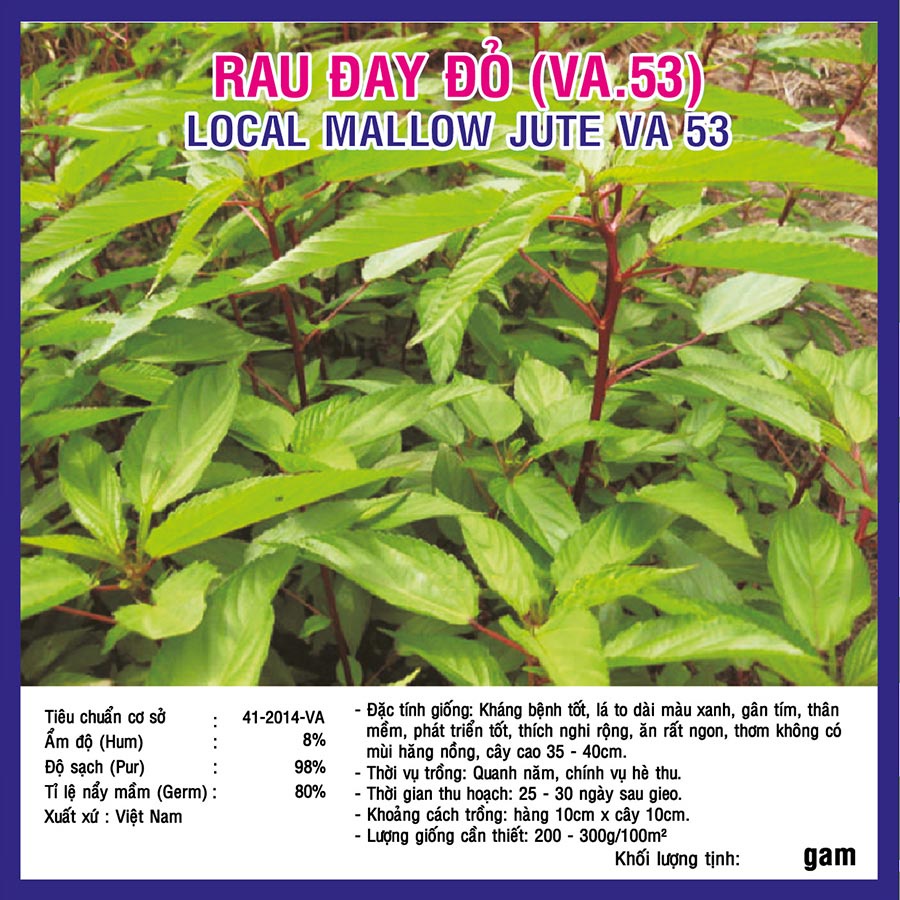 RAU ĐAY ĐỎ (VA.53)
LOCAL MALLOW JUTE VA 53

Tiêu chuẩn cơ sở : 41-2014-VA
Ẩm độ (Hum) : 8%
Độ sạch (Pur) : 98%
Tỉ lệ nẩy mầm (Germ) : 80%
Xuất xứ : Việt Nam

- Đặc tính giống: Kháng bệnh tốt, lá to dài màu xanh, gân tím, thân mềm, phát triển tốt, thích nghi rộng, ăn rất ngon, thơm không có mùi hăng nồng, cây cao 35 - 40cm.
- Thời vụ trồng: Quanh năm, chính vụ hè thu.
- Thời gian thu hoạch: 25 - 30 ngày sau gieo.
- Khoảng cách trồng: hàng 10cm x cây 10cm.
- Lượng giống cần thiết: 200 - 300g/100m²

Khối lượng tịnh: gam